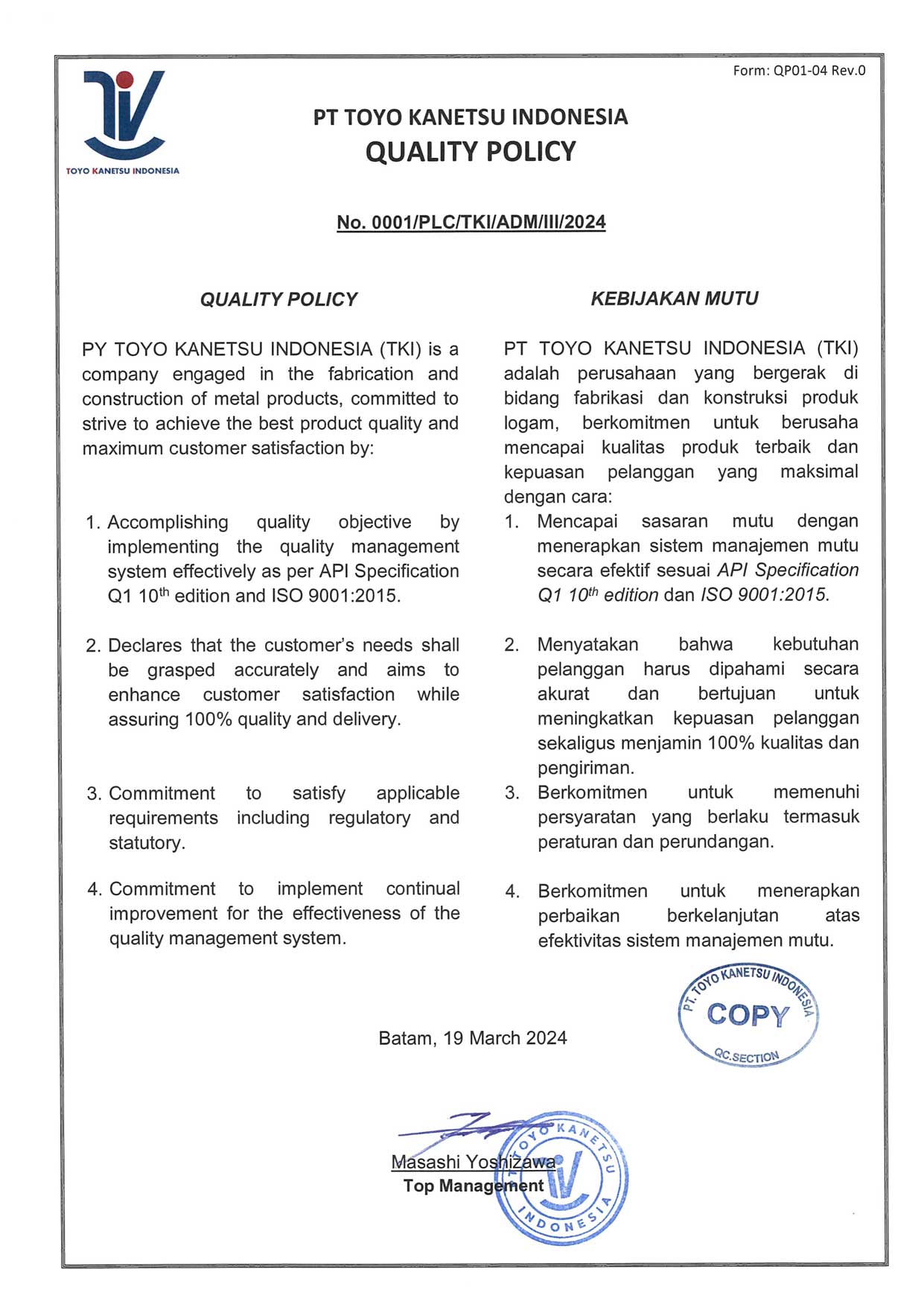 Form: QP01-04 Rev.0

TOYO KANETSU INDONESIA

PT TOYO KANETSU INDONESIA
QUALITY POLICY

No. 0001/PLC/TKI/ADM/III/2024

QUALITY POLICY

PY TOYO KANETSU INDONESIA (TKI) is a company engaged in the fabrication and construction of metal products, committed to strive to achieve the best product quality and maximum customer satisfaction by:

1. Accomplishing quality objective by implementing the quality management system effectively as per API Specification Q1 $10^{th}$ edition and ISO 9001:2015.

2. Declares that the customer's needs shall be grasped accurately and aims to enhance customer satisfaction while assuring 100% quality and delivery.

3. Commitment to satisfy applicable requirements including regulatory and statutory.

4. Commitment to implement continual improvement for the effectiveness of the quality management system.

KEBIJAKAN MUTU

PT TOYO KANETSU INDONESIA (TKI) adalah perusahaan yang bergerak di bidang fabrikasi dan konstruksi produk logam, berkomitmen untuk berusaha mencapai kualitas produk terbaik dan kepuasan pelanggan yang maksimal dengan cara:

1. Mencapai sasaran mutu dengan menerapkan sistem manajemen mutu secara efektif sesuai API Specification Q1 $10^{th}$ edition dan ISO 9001:2015.

2. Menyatakan bahwa kebutuhan pelanggan harus dipahami secara akurat dan bertujuan untuk meningkatkan kepuasan pelanggan sekaligus menjamin 100% kualitas dan pengiriman.

3. Berkomitmen untuk memenuhi persyaratan yang berlaku termasuk peraturan dan perundangan.

4. Berkomitmen untuk menerapkan perbaikan berkelanjutan atas efektivitas sistem manajemen mutu.

PT. TOYO KANETSU INDONESIA
COPY
QC.SECTION

Batam, 19 March 2024

Masashi Yoshizawa
Top Management

TOYO KANETSU INDONESIA